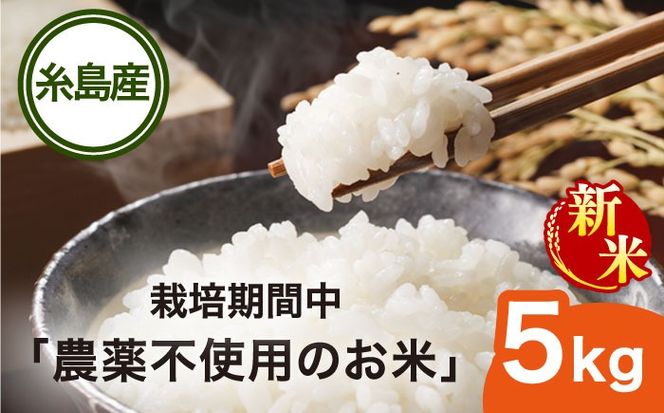 糸島産

新米

栽培期間中
「農薬不使用のお米」

5kg